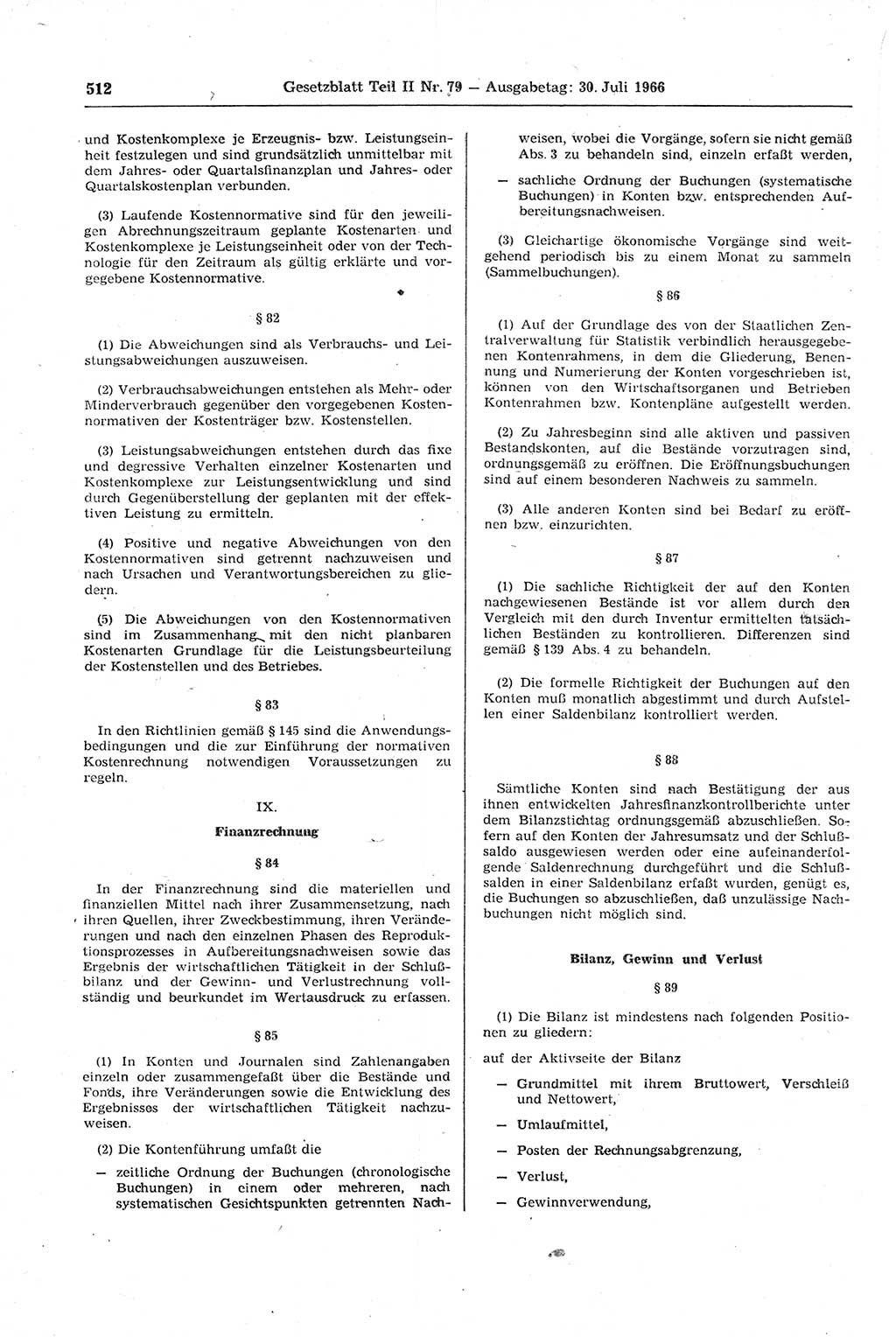 512 Gesetzblatt Teil II Nr. 79 — Ausgabetag: 30. Juli 1966

und Kostenkomplexe je Erzeugnis- bzw. Leistungseinheit festzulegen und sind grundsätzlich unmittelbar mit dem Jahres- oder Quartalsfinanzplan und Jahres- oder Quartalskostenplan verbunden.

(3) Laufende Kostennormative sind für den jeweiligen Abrechnungszeitraum geplante Kostenarten und Kostenkomplexe je Leistungseinheit oder von der Technologie für den Zeitraum als gültig erklärte und vorgegebene Kostennormative.

§ 82

(1) Die Abweichungen sind als Verbrauchs- und Leistungsabweichungen auszuweisen.

(2) Verbrauchsabweichungen entstehen als Mehr- oder Minderverbrauch gegenüber den vorgegebenen Kostennormativen der Kostenträger bzw. Kostenstellen.

(3) Leistungsabweichungen entstehen durch das fixe und degressive Verhalten einzelner Kostenarten und Kostenkomplexe zur Leistungsentwicklung und sind durch Gegenüberstellung der geplanten mit der effektiven Leistung zu ermitteln.

(4) Positive und negative Abweichungen von den Kostennormativen sind getrennt nachzuweisen und nach Ursachen und Verantwortungsbereichen zu gliedern.

(5) Die Abweichungen von den Kostennormativen sind im Zusammenhang mit den nicht planbaren Kostenarten Grundlage für die Leistungsbeurteilung der Kostenstellen und des Betriebes.

§ 83

In den Richtlinien gemäß § 145 sind die Anwendungsbedingungen und die zur Einführung der normativen Kostenrechnung notwendigen Voraussetzungen zu regeln.

IX.

Finanzrechnung

§ 84

In der Finanzrechnung sind die materiellen und finanziellen Mittel nach ihrer Zusammensetzung, nach ihren Quellen, ihrer Zweckbestimmung, ihren Veränderungen und nach den einzelnen Phasen des Reproduktionsprozesses in Aufbereitungsnachweisen sowie das Ergebnis der wirtschaftlichen Tätigkeit in der Schlußbilanz und der Gewinn- und Verlustrechnung vollständig und beurkundet im Wertausdruck zu erfassen.

§ 85

(1) In Konten und Journalen sind Zahlenangaben einzeln oder zusammengefaßt über die Bestände und Fonds, ihre Veränderungen sowie die Entwicklung des Ergebnisses der wirtschaftlichen Tätigkeit nachzuweisen.

(2) Die Kontenführung umfaßt die

— zeitliche Ordnung der Buchungen (chronologische Buchungen) in einem oder mehreren, nach systematischen Gesichtspunkten getrennten Nachweisen, wobei die Vorgänge, sofern sie nicht gemäß Abs. 3 zu behandeln sind, einzeln erfaßt werden,

— sachliche Ordnung der Buchungen (systematische Buchungen) in Konten bzw. entsprechenden Aufbereitungsnachweisen.

(3) Gleichartige ökonomische Vorgänge sind weitgehend periodisch bis zu einem Monat zu sammeln (Sammelbuchungen).

§ 86

(1) Auf der Grundlage des von der Staatlichen Zentralverwaltung für Statistik verbindlich herausgegebenen Kontenrahmens, in dem die Gliederung, Benennung und Numerierung der Konten vorgeschrieben ist, können von den Wirtschaftsorganen und Betrieben Kontenrahmen bzw. Kontenpläne aufgestellt werden.

(2) Zu Jahresbeginn sind alle aktiven und passiven Bestandskonten, auf die Bestände vorzutragen sind, ordnungsgemäß zu eröffnen. Die Eröffnungsbuchungen sind auf einem besonderen Nachweis zu sammeln.

(3) Alle anderen Konten sind bei Bedarf zu eröffnen bzw. einzurichten.

§ 87

(1) Die sachliche Richtigkeit der auf den Konten nachgewiesenen Bestände ist vor allem durch den Vergleich mit den durch Inventur ermittelten tatsächlichen Beständen zu kontrollieren. Differenzen sind gemäß § 139 Abs. 4 zu behandeln.

(2) Die formelle Richtigkeit der Buchungen auf den Konten muß monatlich abgestimmt und durch Aufstellen einer Saldenbilanz kontrolliert werden.

§ 88

Sämtliche Konten sind nach Bestätigung der aus ihnen entwickelten Jahresfinanzkontrollberichte unter dem Bilanzstichtag ordnungsgemäß abzuschließen. Sofern auf den Konten der Jahresumsatz und der Schlußsaldo ausgewiesen werden oder eine aufeinanderfolgende Saldenrechnung durchgeführt wurde und die Schlußsalden in einer Saldenbilanz erfaßt wurden, genügt es, die Buchungen so abzuschließen, daß unzulässige Nachbuchungen nicht möglich sind.

Bilanz, Gewinn und Verlust

§ 89

(1) Die Bilanz ist mindestens nach folgenden Positionen zu gliedern:

auf der Aktivseite der Bilanz

— Grundmittel mit ihrem Bruttowert, Verschleiß und Nettowert,

— Umlaufmittel,

— Posten der Rechnungsabgrenzung,

— Verlust,

— Gewinnverwendung,